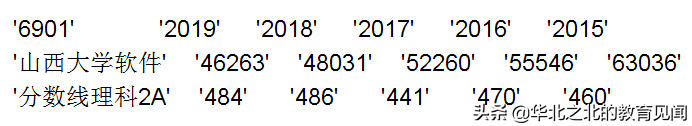 '6901' '2019' '2018' '2017' '2016' '2015'
'山西大学软件' '46263' '48031' '52260' '55546' '63036'
'分数线理科2A' '484' '486' '441' '470' '460'

头条 @华北之北的教育见闻